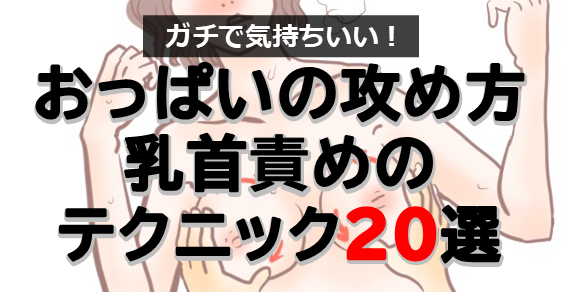 ガチで気持ちいい！

おっぱいの攻め方
乳首責めの
テクニック20選